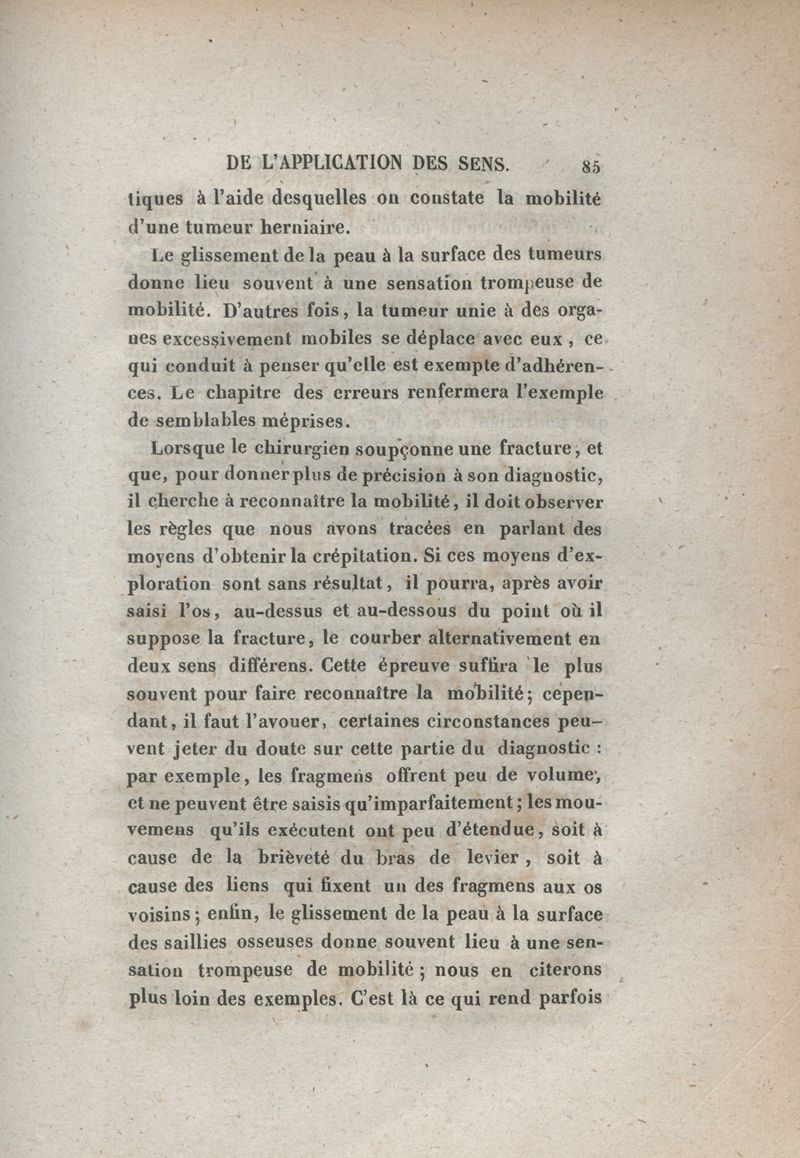 DE L'APPLICATION DES SENS. 85

tiques à l'aide desquelles on constate la mobilité d'une tumeur herniaire.

Le glissement de la peau à la surface des tumeurs donne lieu souvent à une sensation trompeuse de mobilité. D'autres fois, la tumeur unie à des organes excessivement mobiles se déplace avec eux, ce qui conduit à penser qu'elle est exempte d'adhérences. Le chapitre des erreurs renfermera l'exemple de semblables méprises.

Lorsque le chirurgien soupçonne une fracture, et que, pour donner plus de précision à son diagnostic, il cherche à reconnaître la mobilité, il doit observer les règles que nous avons tracées en parlant des moyens d'obtenir la crépitation. Si ces moyens d'exploration sont sans résultat, il pourra, après avoir saisi l'os, au-dessus et au-dessous du point où il suppose la fracture, le courber alternativement en deux sens différens. Cette épreuve suffira le plus souvent pour faire reconnaître la mobilité; cependant, il faut l'avouer, certaines circonstances peuvent jeter du doute sur cette partie du diagnostic : par exemple, les fragmens offrent peu de volume, et ne peuvent être saisis qu'imparfaitement; les mouvemens qu'ils exécutent ont peu d'étendue, soit à cause de la brièveté du bras de levier, soit à cause des liens qui fixent un des fragmens aux os voisins; enfin, le glissement de la peau à la surface des saillies osseuses donne souvent lieu à une sensation trompeuse de mobilité; nous en citerons plus loin des exemples. C'est là ce qui rend parfois